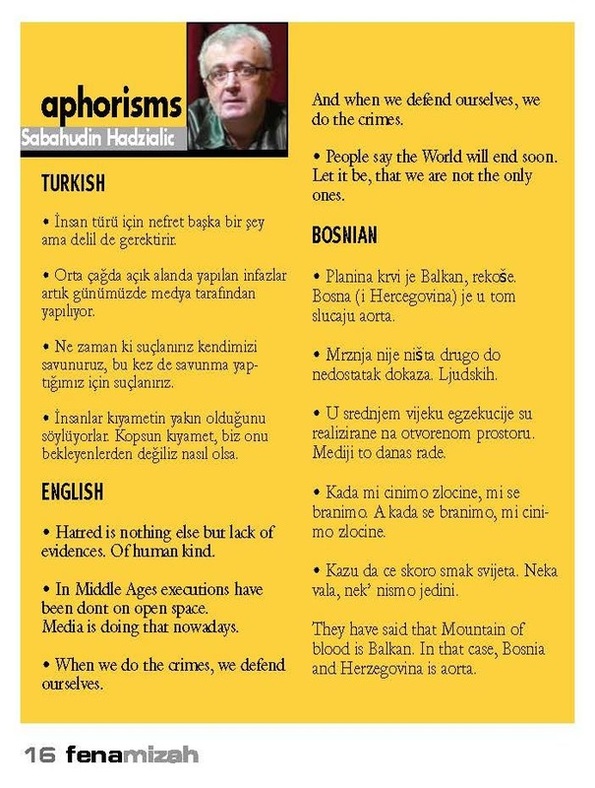 aphorisms
Sabahudin Hadzialic

TURKISH

• İnsan türü için nefret başka bir şey ama delil de gerektirir.

• Orta çağda açık alanda yapılan infazlar artık günümüzde medya tarafından yapılıyor.

• Ne zaman ki suçlanırız kendimizi savunuruz, bu kez de savunma yaptığımız için suçlanırız.

• İnsanlar kıyametin yakın olduğunu söylüyorlar. Kopsun kıyamet, biz onu bekleyenlerden değiliz nasıl olsa.

ENGLISH

• Hatred is nothing else but lack of evidences. Of human kind.

• In Middle Ages executions have been dont on open space. Media is doing that nowadays.

• When we do the crimes, we defend ourselves. And when we defend ourselves, we do the crimes.

• People say the World will end soon. Let it be, that we are not the only ones.

BOSNIAN

• Planina krvi je Balkan, rekoše. Bosna (i Hercegovina) je u tom slucaju aorta.

• Mrznja nije ništa drugo do nedostatak dokaza. Ljudskih.

• U srednjem vijeku egzekucije su realizirane na otvorenom prostoru. Mediji to danas rade.

• Kada mi cinimo zlocine, mi se branimo. A kada se branimo, mi cinimo zlocine.

• Kazu da ce skoro smak svijeta. Neka vala, nek' nismo jedini.

They have said that Mountain of blood is Balkan. In that case, Bosnia and Herzegovina is aorta.

16 fenamizah